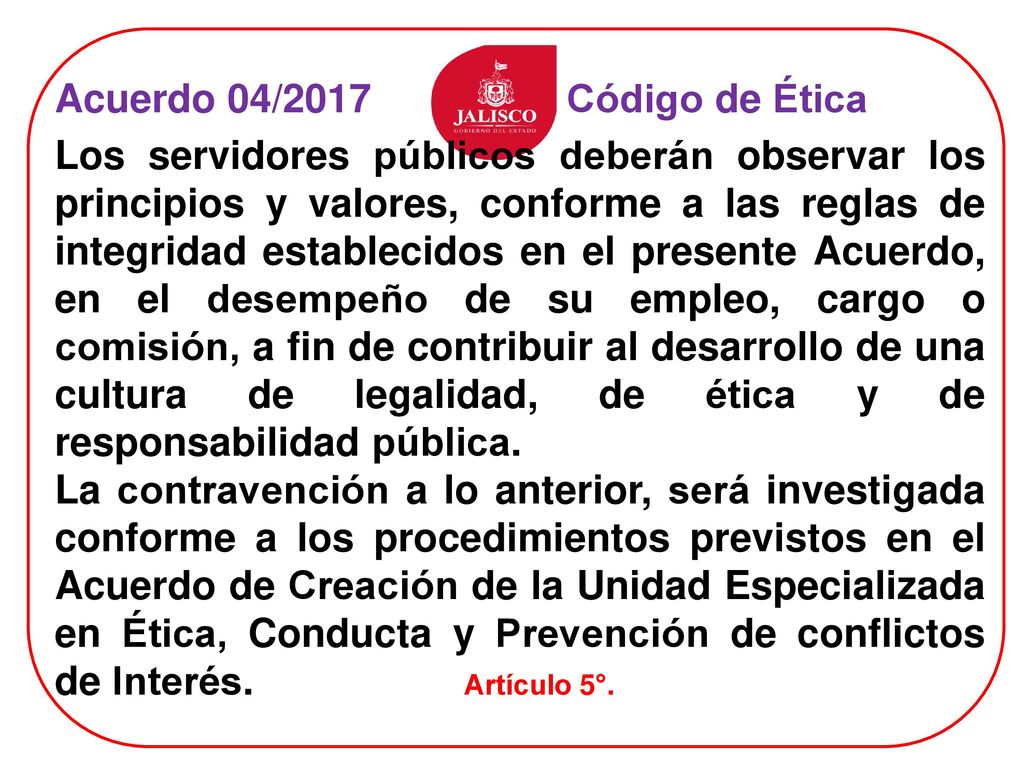 Acuerdo 04/2017

JALISCO
GOBIERNO DEL ESTADO

Código de Ética

Los servidores públicos deberán observar los principios y valores, conforme a las reglas de integridad establecidos en el presente Acuerdo, en el desempeño de su empleo, cargo o comisión, a fin de contribuir al desarrollo de una cultura de legalidad, de ética y de responsabilidad pública.
La contravención a lo anterior, será investigada conforme a los procedimientos previstos en el Acuerdo de Creación de la Unidad Especializada en Ética, Conducta y Prevención de conflictos de Interés.

Artículo 5°.